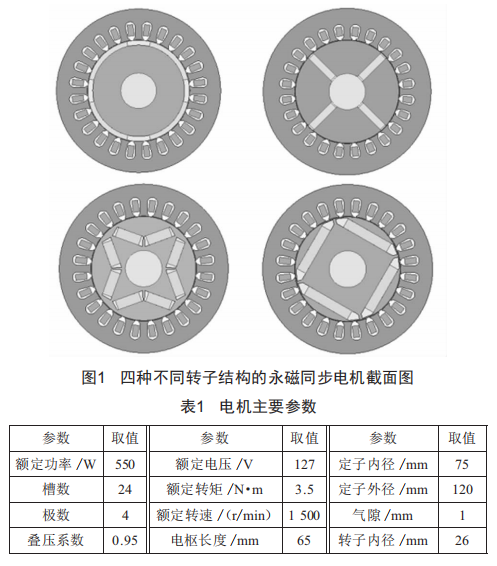 图1　四种不同转子结构的永磁同步电机截面图

表1　电机主要参数

| 参数 | 取值 | 参数 | 取值 | 参数 | 取值 |
|---|---|---|---|---|---|
| 额定功率 /W | 550 | 额定电压 /V | 127 | 定子内径 /mm | 75 |
| 槽数 | 24 | 额定转矩 /N•m | 3.5 | 定子外径 /mm | 120 |
| 极数 | 4 | 额定转速 /（r/min） | 1 500 | 气隙 /mm | 1 |
| 叠压系数 | 0.95 | 电枢长度 /mm | 65 | 转子内径 /mm | 26 |